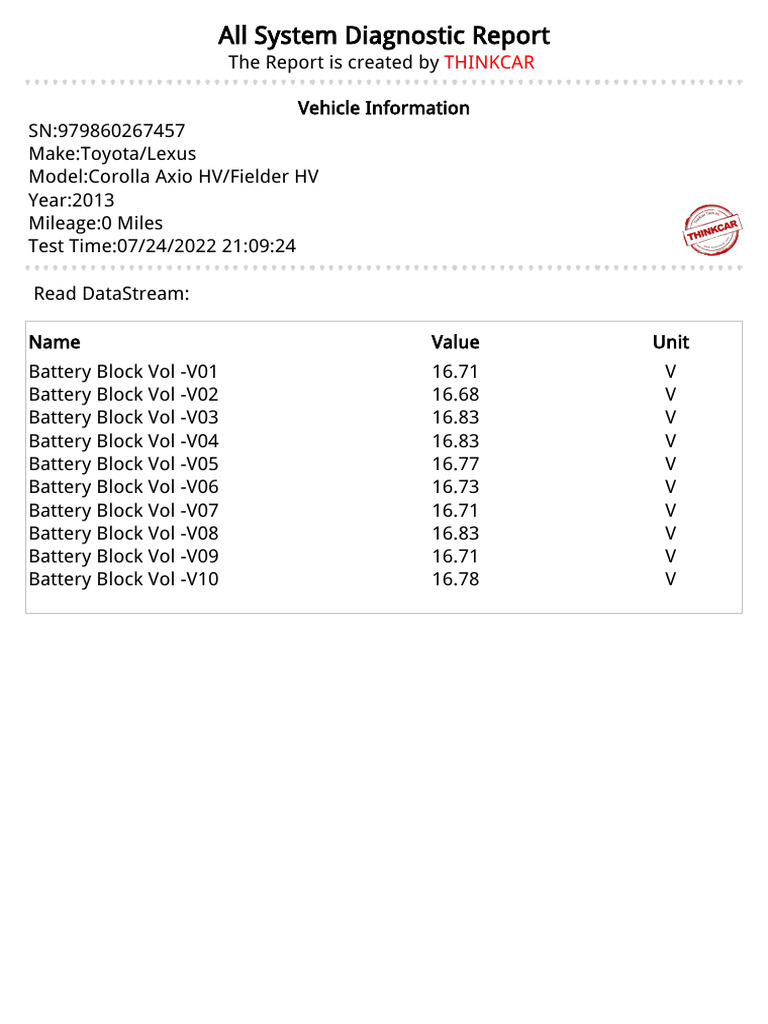 All System Diagnostic Report
The Report is created by THINKCAR

Vehicle Information

SN:979860267457
Make:Toyota/Lexus
Model:Corolla Axio HV/Fielder HV
Year:2013
Mileage:0 Miles
Test Time:07/24/2022 21:09:24

THINKCAR

Read DataStream:

| Name | Value | Unit |
|---|---|---|
| Battery Block Vol -V01 | 16.71 | V |
| Battery Block Vol -V02 | 16.68 | V |
| Battery Block Vol -V03 | 16.83 | V |
| Battery Block Vol -V04 | 16.83 | V |
| Battery Block Vol -V05 | 16.77 | V |
| Battery Block Vol -V06 | 16.73 | V |
| Battery Block Vol -V07 | 16.71 | V |
| Battery Block Vol -V08 | 16.83 | V |
| Battery Block Vol -V09 | 16.71 | V |
| Battery Block Vol -V10 | 16.78 | V |